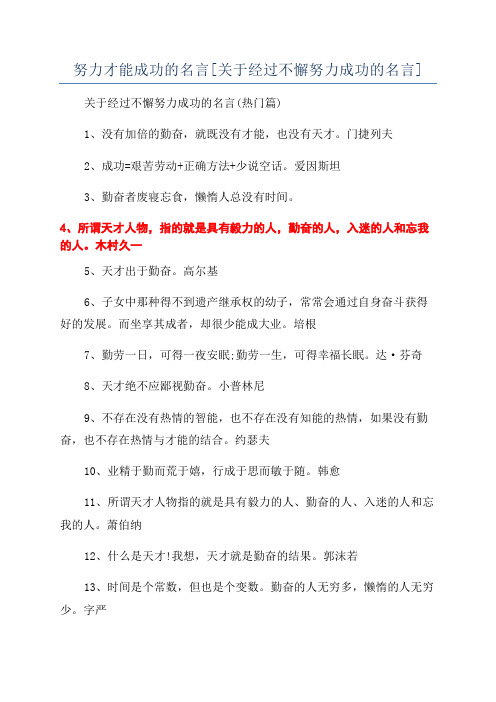 努力才能成功的名言[关于经过不懈努力成功的名言]

关于经过不懈努力成功的名言(热门篇)

1、没有加倍的勤奋，就既没有才能，也没有天才。门捷列夫

2、成功=艰苦劳动+正确方法+少说空话。爱因斯坦

3、勤奋者废寝忘食，懒惰人总没有时间。

4、所谓天才人物，指的就是具有毅力的人，勤奋的人，入迷的人和忘我的人。木村久一

5、天才出于勤奋。高尔基

6、子女中那种得不到遗产继承权的幼子，常常会通过自身奋斗获得好的发展。而坐享其成者，却很少能成大业。培根

7、勤劳一日，可得一夜安眠;勤劳一生，可得幸福长眠。达·芬奇

8、天才绝不应鄙视勤奋。小普林尼

9、不存在没有热情的智能，也不存在没有知能的热情，如果没有勤奋，也不存在热情与才能的结合。约瑟夫

10、业精于勤而荒于嬉，行成于思而毁于随。韩愈

11、所谓天才人物指的就是具有毅力的人、勤奋的人、入迷的人和忘我的人。萧伯纳

12、什么是天才!我想，天才就是勤奋的结果。郭沫若

13、时间是个常数，但也是个变数。勤奋的人无穷多，懒惰的人无穷少。字严